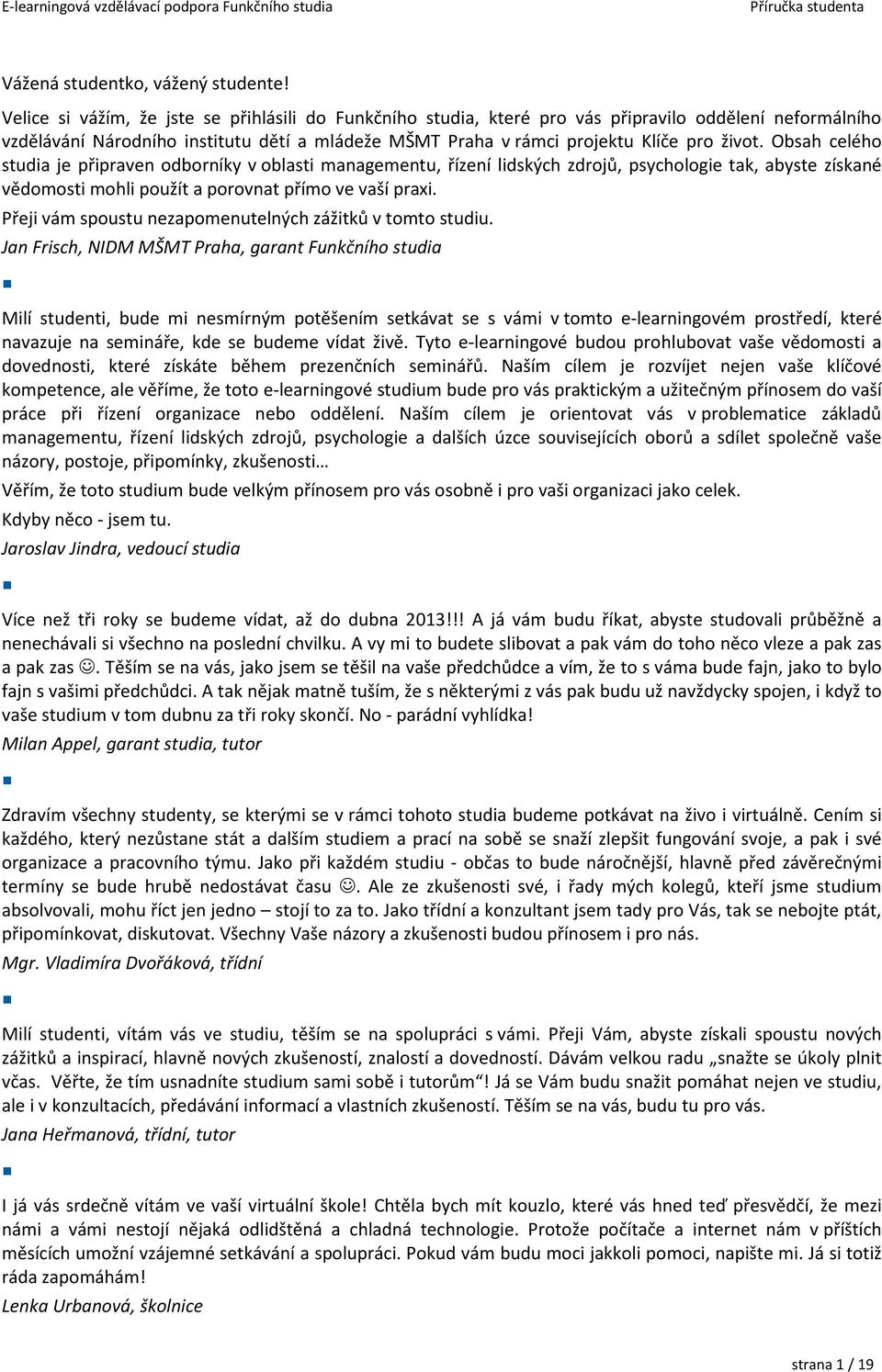 E-learningová vzdělávací podpora Funkčního studia
Příručka studenta

Vážená studentko, vážený studente!

Velice si vážím, že jste se přihlásili do Funkčního studia, které pro vás připravilo oddělení neformálního vzdělávání Národního institutu dětí a mládeže MŠMT Praha v rámci projektu Klíče pro život. Obsah celého studia je připraven odborníky v oblasti managementu, řízení lidských zdrojů, psychologie tak, abyste získané vědomosti mohli použít a porovnat přímo ve vaší praxi.

Přeji vám spoustu nezapomenutelných zážitků v tomto studiu.

Jan Frisch, NIDM MŠMT Praha, garant Funkčního studia

Milí studenti, bude mi nesmírným potěšením setkávat se s vámi v tomto e-learningovém prostředí, které navazuje na semináře, kde se budeme vídat živě. Tyto e-learningové budou prohlubovat vaše vědomosti a dovednosti, které získáte během prezenčních seminářů. Naším cílem je rozvíjet nejen vaše klíčové kompetence, ale věříme, že toto e-learningové studium bude pro vás praktickým a užitečným přínosem do vaší práce při řízení organizace nebo oddělení. Naším cílem je orientovat vás v problematice základů managementu, řízení lidských zdrojů, psychologie a dalších úzce souvisejících oborů a sdílet společně vaše názory, postoje, připomínky, zkušenosti…

Věřím, že toto studium bude velkým přínosem pro vás osobně i pro vaši organizaci jako celek.

Kdyby něco - jsem tu.

Jaroslav Jindra, vedoucí studia

Více než tři roky se budeme vídat, až do dubna 2013!!! A já vám budu říkat, abyste studovali průběžně a nenechávali si všechno na poslední chvilku. A vy mi to budete slibovat a pak vám do toho něco vleze a pak zas a pak zas ☺. Těším se na vás, jako jsem se těšil na vaše předchůdce a vím, že to s váma bude fajn, jako to bylo fajn s vašimi předchůdci. A tak nějak matně tuším, že s některými z vás pak budu už navždycky spojen, i když to vaše studium v tom dubnu za tři roky skončí. No - parádní vyhlídka!

Milan Appel, garant studia, tutor

Zdravím všechny studenty, se kterými se v rámci tohoto studia budeme potkávat na živo i virtuálně. Cením si každého, který nezůstane stát a dalším studiem a prací na sobě se snaží zlepšit fungování svoje, a pak i své organizace a pracovního týmu. Jako při každém studiu - občas to bude náročnější, hlavně před závěrečnými termíny se bude hrubě nedostávat času ☺. Ale ze zkušenosti své, i řady mých kolegů, kteří jsme studium absolvovali, mohu říct jen jedno – stojí to za to. Jako třídní a konzultant jsem tady pro Vás, tak se nebojte ptát, připomínkovat, diskutovat. Všechny Vaše názory a zkušenosti budou přínosem i pro nás.

Mgr. Vladimíra Dvořáková, třídní

Milí studenti, vítám vás ve studiu, těším se na spolupráci s vámi. Přeji Vám, abyste získali spoustu nových zážitků a inspirací, hlavně nových zkušeností, znalostí a dovedností. Dávám velkou radu „snažte se úkoly plnit včas. Věřte, že tím usnadníte studium sami sobě i tutorům“! Já se Vám budu snažit pomáhat nejen ve studiu, ale i v konzultacích, předávání informací a vlastních zkušeností. Těším se na vás, budu tu pro vás.

Jana Heřmanová, třídní, tutor

I já vás srdečně vítám ve vaší virtuální škole! Chtěla bych mít kouzlo, které vás hned teď přesvědčí, že mezi námi a vámi nestojí nějaká odlidštěná a chladná technologie. Protože počítače a internet nám v příštích měsících umožní vzájemné setkávání a spolupráci. Pokud vám budu moci jakkoli pomoci, napište mi. Já si totiž ráda zapomáhám!

Lenka Urbanová, školnice

strana 1 / 19